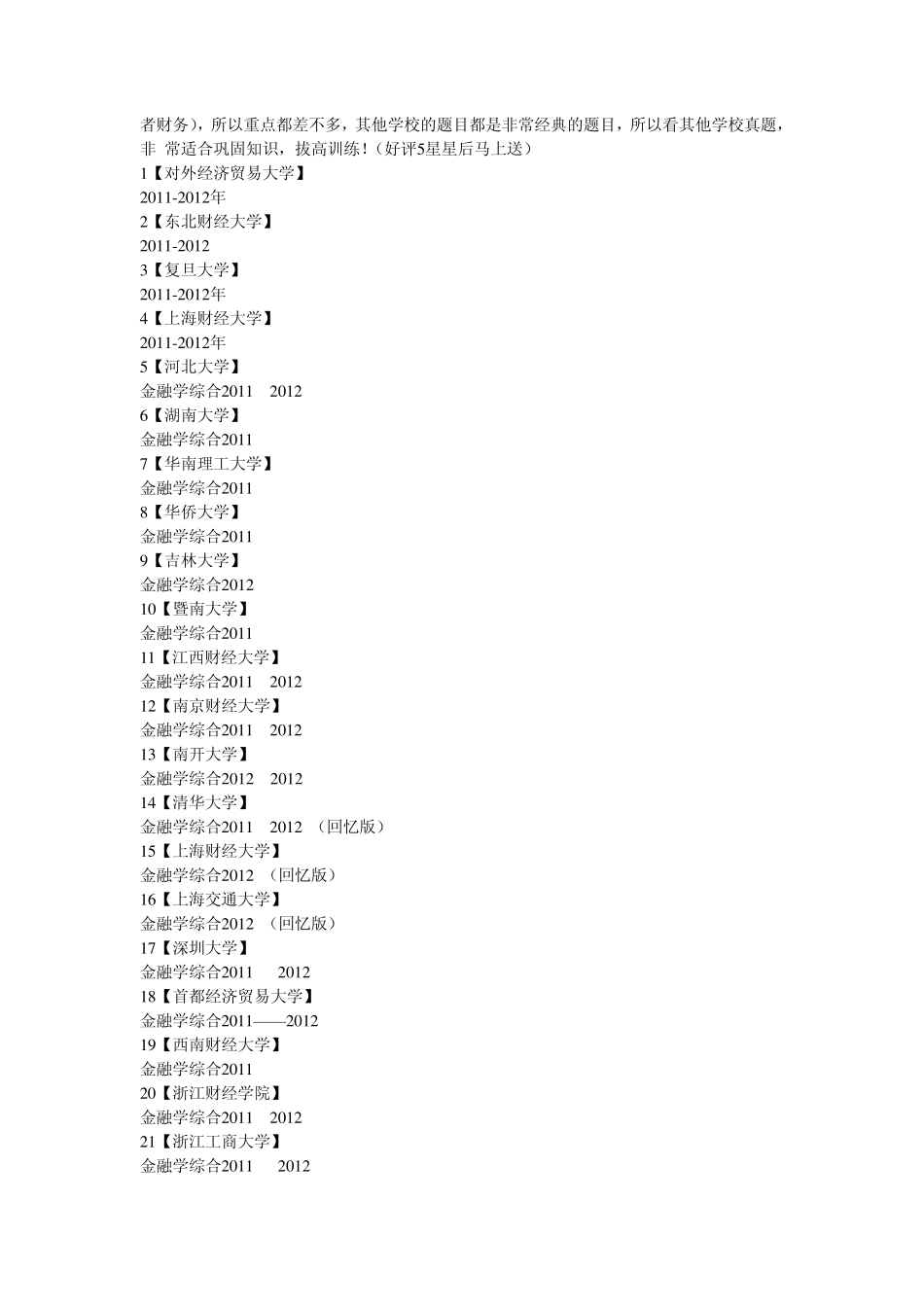 者财务），所以重点都差不多，其他学校的题目都是非常经典的题目，所以看其他学校真题，非 常适合巩固知识，拔高训练！（好评5星星后马上送）

1【对外经济贸易大学】

2011-2012年

2【东北财经大学】

2011-2012

3【复旦大学】

2011-2012年

4【上海财经大学】

2011-2012年

5【河北大学】

金融学综合2011　2012

6【湖南大学】

金融学综合2011

7【华南理工大学】

金融学综合2011

8【华侨大学】

金融学综合2011

9【吉林大学】

金融学综合2012

10【暨南大学】

金融学综合2011

11【江西财经大学】

金融学综合2011　2012

12【南京财经大学】

金融学综合2011　2012

13【南开大学】

金融学综合2012　2012

14【清华大学】

金融学综合2011　2012 （回忆版）

15【上海财经大学】

金融学综合2012 （回忆版）

16【上海交通大学】

金融学综合2012 （回忆版）

17【深圳大学】

金融学综合2011　2012

18【首都经济贸易大学】

金融学综合2011——2012

19【西南财经大学】

金融学综合2011

20【浙江财经学院】

金融学综合2011　2012

21【浙江工商大学】

金融学综合2011　2012